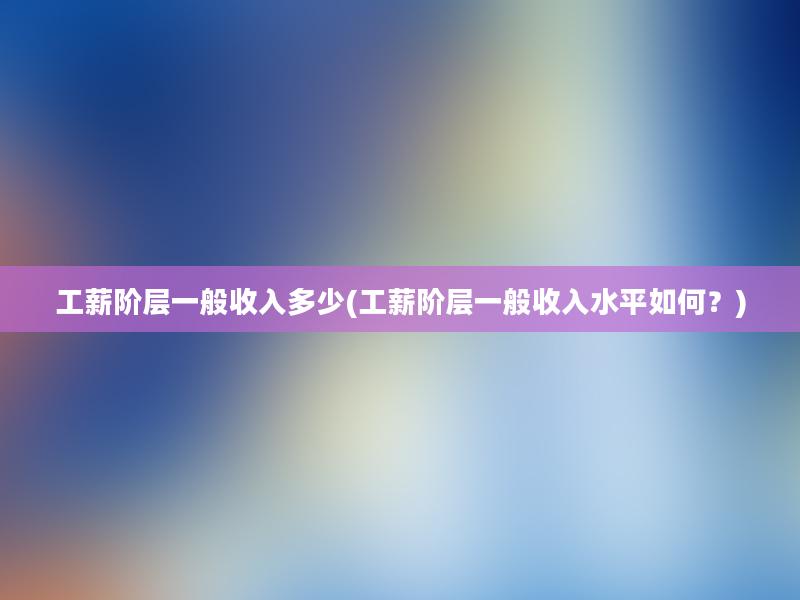 工薪阶层一般收入多少(工薪阶层一般收入水平如何？)